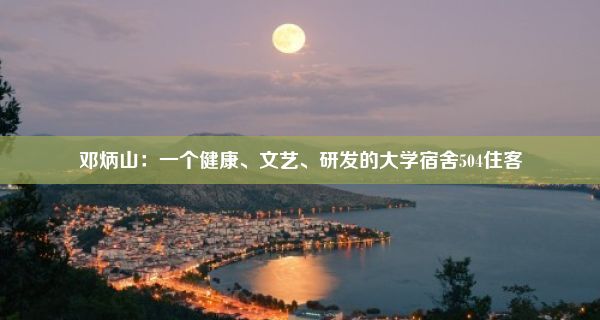 邓炳山：一个健康、文艺、研发的大学宿舍504住客